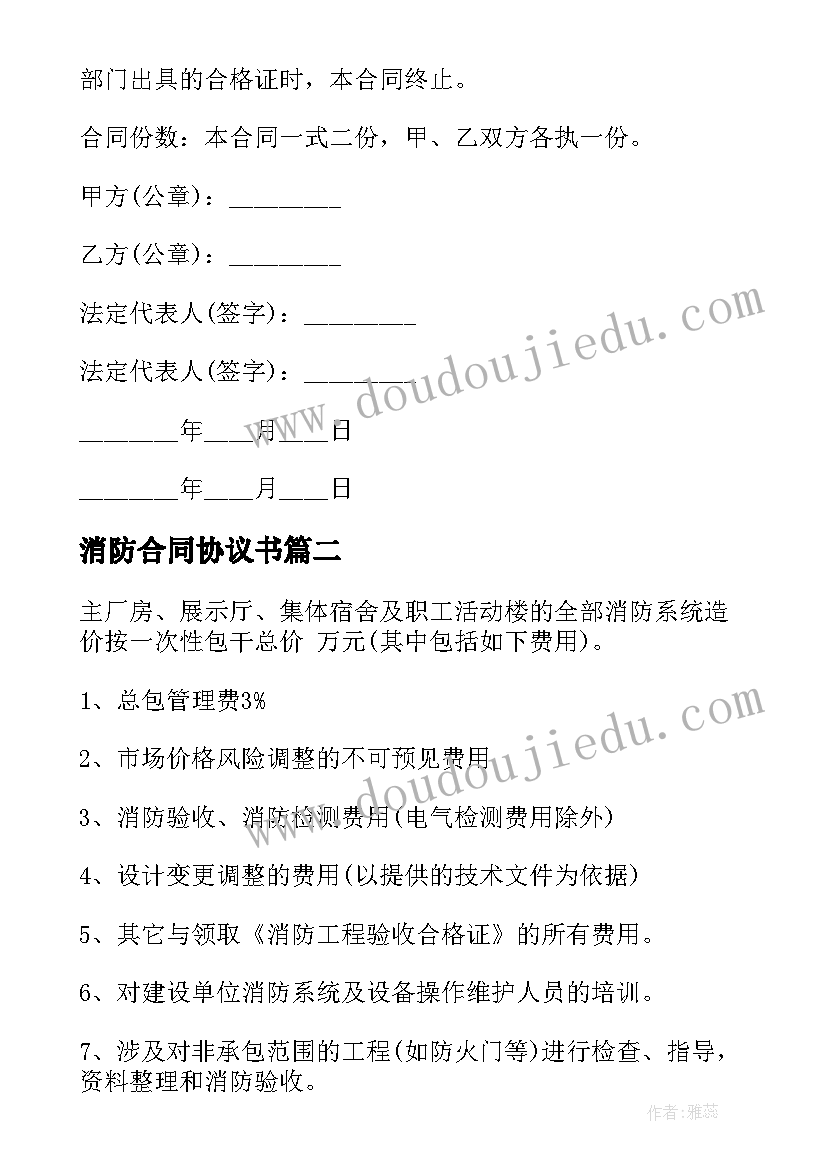 部门出具的合格证时，本合同终止。

合同份数：本合同一式二份，甲、乙双方各执一份。

甲方(公章)：________

乙方(公章)：________

法定代表人(签字)：________

法定代表人(签字)：________

_______年___月___日

_______年___月___日

消防合同协议书篇二

主厂房、展示厅、集体宿舍及职工活动楼的全部消防系统造价按一次性包干总价 万元(其中包括如下费用)。

1、总包管理费3%

2、市场价格风险调整的不可预见费用

3、消防验收、消防检测费用(电气检测费用除外)

4、设计变更调整的费用(以提供的技术文件为依据)

5、其它与领取《消防工程验收合格证》的所有费用。

6、对建设单位消防系统及设备操作维护人员的培训。

7、涉及对非承包范围的工程(如防火门等)进行检查、指导，资料整理和消防验收。

www.doudoujiedu.com

www.doudoujiedu.com

作者：雅蕊